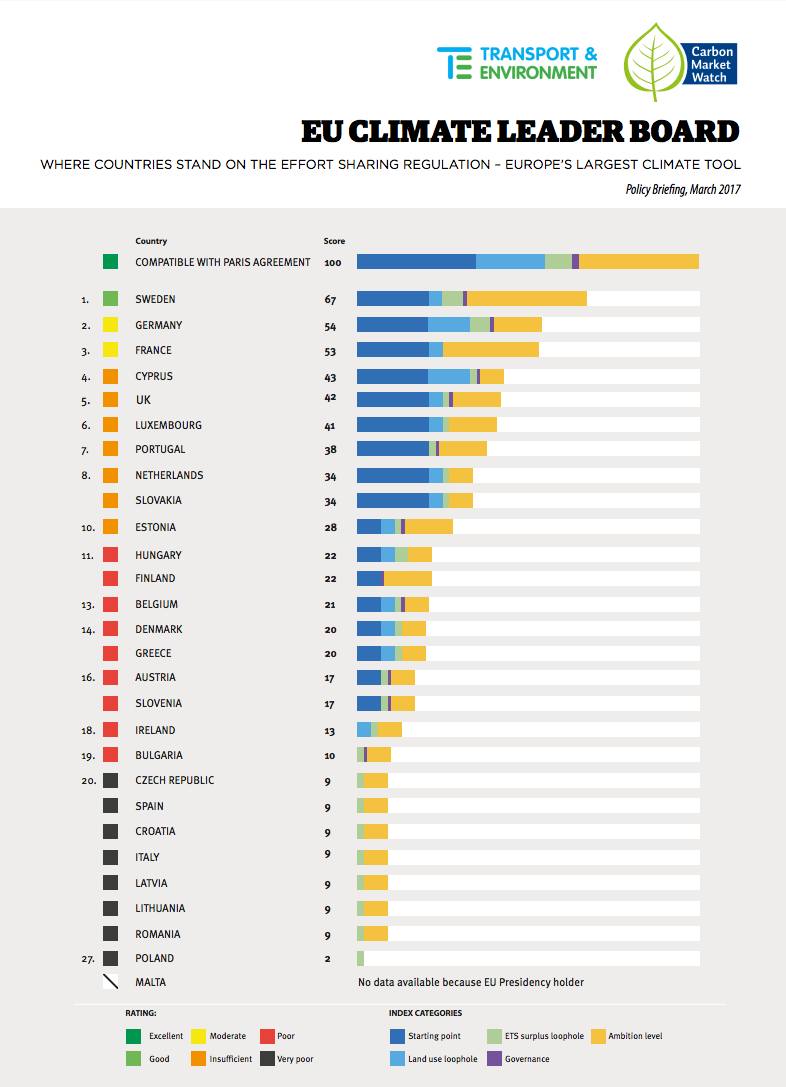 TRANSPORT & ENVIRONMENT

Carbon Market Watch

EU CLIMATE LEADER BOARD

WHERE COUNTRIES STAND ON THE EFFORT SHARING REGULATION – EUROPE'S LARGEST CLIMATE TOOL

Policy Briefing, March 2017

| | Country | Score |
|---|---|---|
| | COMPATIBLE WITH PARIS AGREEMENT | 100 |
| 1. | SWEDEN | 67 |
| 2. | GERMANY | 54 |
| 3. | FRANCE | 53 |
| 4. | CYPRUS | 43 |
| 5. | UK | 42 |
| 6. | LUXEMBOURG | 41 |
| 7. | PORTUGAL | 38 |
| 8. | NETHERLANDS | 34 |
| | SLOVAKIA | 34 |
| 10. | ESTONIA | 28 |
| 11. | HUNGARY | 22 |
| | FINLAND | 22 |
| 13. | BELGIUM | 21 |
| 14. | DENMARK | 20 |
| | GREECE | 20 |
| 16. | AUSTRIA | 17 |
| | SLOVENIA | 17 |
| 18. | IRELAND | 13 |
| 19. | BULGARIA | 10 |
| 20. | CZECH REPUBLIC | 9 |
| | SPAIN | 9 |
| | CROATIA | 9 |
| | ITALY | 9 |
| | LATVIA | 9 |
| | LITHUANIA | 9 |
| | ROMANIA | 9 |
| 27. | POLAND | 2 |
| | MALTA | No data available because EU Presidency holder |

RATING:
Excellent
Good
Moderate
Insufficient
Poor
Very poor

INDEX CATEGORIES
Starting point
Land use loophole
ETS surplus loophole
Governance
Ambition level